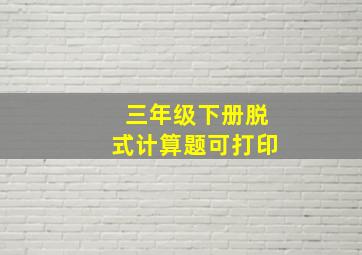 三年级下册脱式计算题可打印